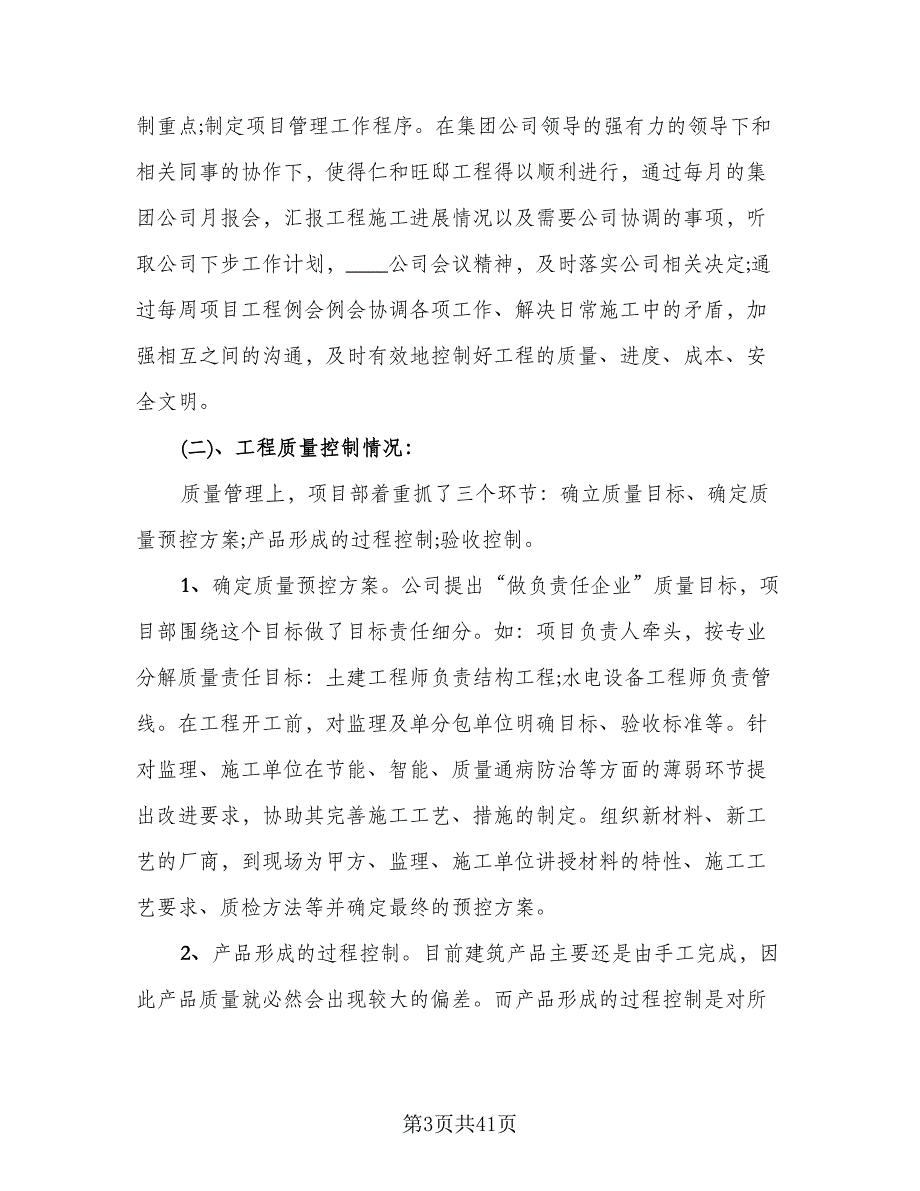 制重点;制定项目管理工作程序。在集团公司领导的强有力的领导下和相关同事的协作下，使得仁和旺邸工程得以顺利进行，通过每月的集团公司月报会，汇报工程施工进展情况以及需要公司协调的事项，听取公司下步工作计划，____公司会议精神，及时落实公司相关决定;通过每周项目工程例会例会协调各项工作、解决日常施工中的矛盾，加强相互之间的沟通，及时有效地控制好工程的质量、进度、成本、安全文明。

(二)、工程质量控制情况：

质量管理上，项目部着重抓了三个环节：确立质量目标、确定质量预控方案;产品形成的过程控制;验收控制。

1、确定质量预控方案。公司提出“做负责任企业”质量目标，项目部围绕这个目标做了目标责任细分。如：项目负责人牵头，按专业分解质量责任目标：土建工程师负责结构工程;水电设备工程师负责管线。在工程开工前，对监理及单分包单位明确目标、验收标准等。针对监理、施工单位在节能、智能、质量通病防治等方面的薄弱环节提出改进要求，协助其完善施工工艺、措施的制定。组织新材料、新工艺的厂商，到现场为甲方、监理、施工单位讲授材料的特性、施工工艺要求、质检方法等并确定最终的预控方案。

2、产品形成的过程控制。目前建筑产品主要还是由手工完成，因此产品质量就必然会出现较大的偏差。而产品形成的过程控制是对所

第3页共41页